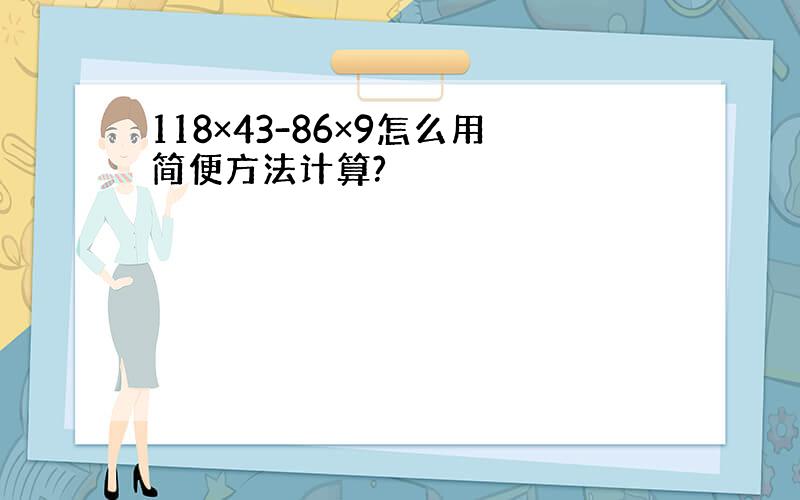 $118\times43-86\times9$怎么用简便方法计算?